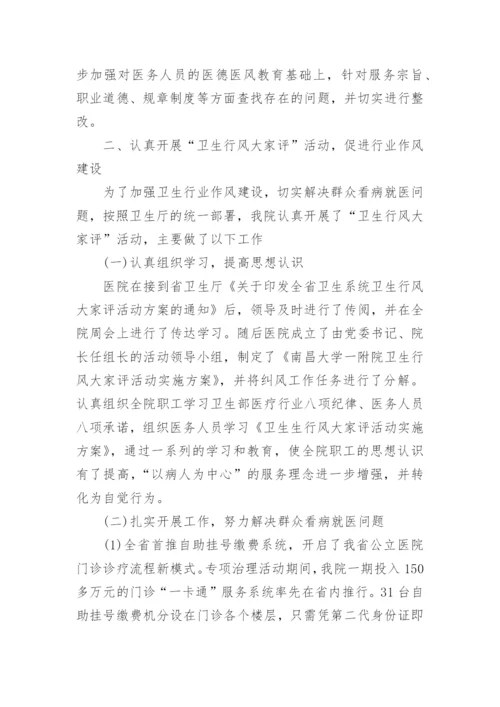 步加强对医务人员的医德医风教育基础上，针对服务宗旨、职业道德、规章制度等方面查找存在的问题，并切实进行整改。

二、认真开展“卫生行风大家评”活动，促进行业作风建设

为了加强卫生行业作风建设，切实解决群众看病就医问题，按照卫生厅的统一部署，我院认真开展了“卫生行风大家评”活动，主要做了以下工作

(一)认真组织学习，提高思想认识

医院在接到省卫生厅《关于印发全省卫生系统卫生行风大家评活动方案的通知》后，领导及时进行了传阅，并在全院周会上进行了传达学习。随后医院成立了由党委书记、院长任组长的活动领导小组，制定了《南昌大学一附院卫生行风大家评活动实施方案》，并将纠风工作任务进行了分解。认真组织全院职工学习卫生部医疗行业八项纪律、医务人员八项承诺，组织医务人员学习《卫生生行风大家评活动实施方案》，通过一系列的学习和教育，使全院职工的思想认识有了提高，“以病人为中心”的服务理念进一步增强，并转化为自觉行为。

(二)扎实开展工作，努力解决群众看病就医问题

(1)全省首推自助挂号缴费系统，开启了我省公立医院门诊诊疗流程新模式。专项治理活动期间，我院一期投入150多万元的门诊“一卡通”服务系统率先在省内推行。31台自助挂号缴费机分设在门诊各个楼层，只需凭第二代身份证即